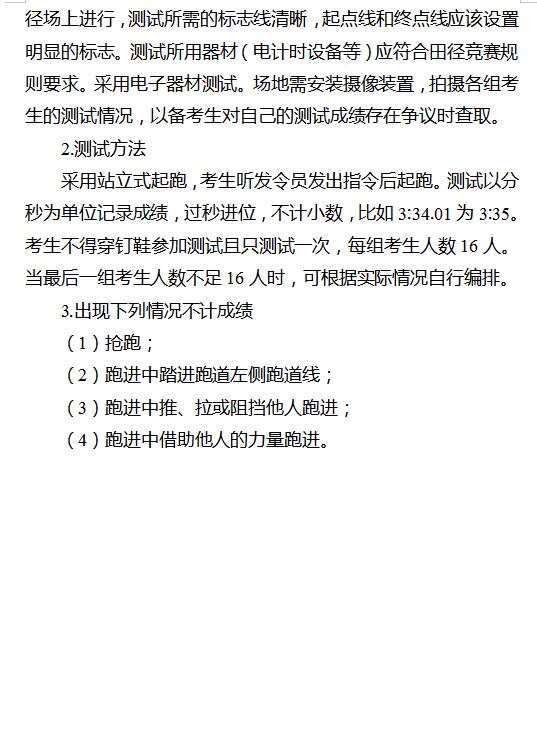 径场上进行，测试所需的标志线清晰，起点线和终点线应该设置明显的标志。测试所用器材（电计时设备等）应符合田径竞赛规则要求。采用电子器材测试。场地需安装摄像装置，拍摄各组考生的测试情况，以备考生对自己的测试成绩存在争议时查取。

2.测试方法

采用站立式起跑，考生听发令员发出指令后起跑。测试以分秒为单位记录成绩，过秒进位，不计小数，比如 3:34.01 为 3:35。考生不得穿钉鞋参加测试且只测试一次，每组考生人数 16 人。当最后一组考生人数不足 16 人时，可根据实际情况自行编排。

3.出现下列情况不计成绩

（1）抢跑；

（2）跑进中踏进跑道左侧跑道线；

（3）跑进中推、拉或阻挡他人跑进；

（4）跑进中借助他人的力量跑进。